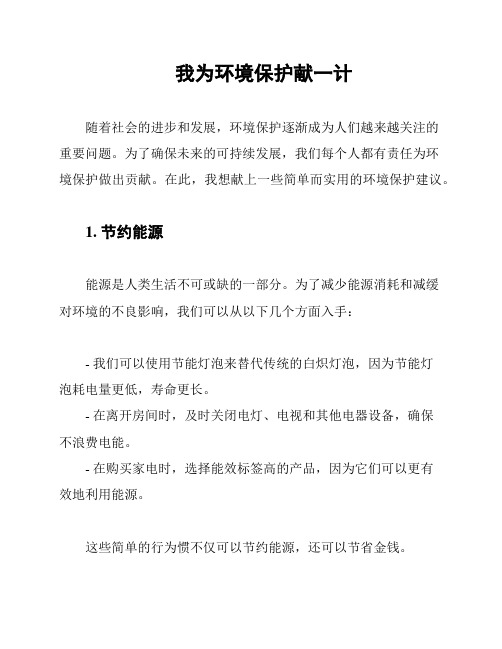 我为环境保护献一计

随着社会的进步和发展，环境保护逐渐成为人们越来越关注的重要问题。为了确保未来的可持续发展，我们每个人都有责任为环境保护做出贡献。在此，我想献上一些简单而实用的环境保护建议。

1. 节约能源

能源是人类生活不可或缺的一部分。为了减少能源消耗和减缓对环境的不良影响，我们可以从以下几个方面入手：

- 我们可以使用节能灯泡来替代传统的白炽灯泡，因为节能灯泡耗电量更低，寿命更长。
- 在离开房间时，及时关闭电灯、电视和其他电器设备，确保不浪费电能。
- 在购买家电时，选择能效标签高的产品，因为它们可以更有效地利用能源。

这些简单的行为惯不仅可以节约能源，还可以节省金钱。